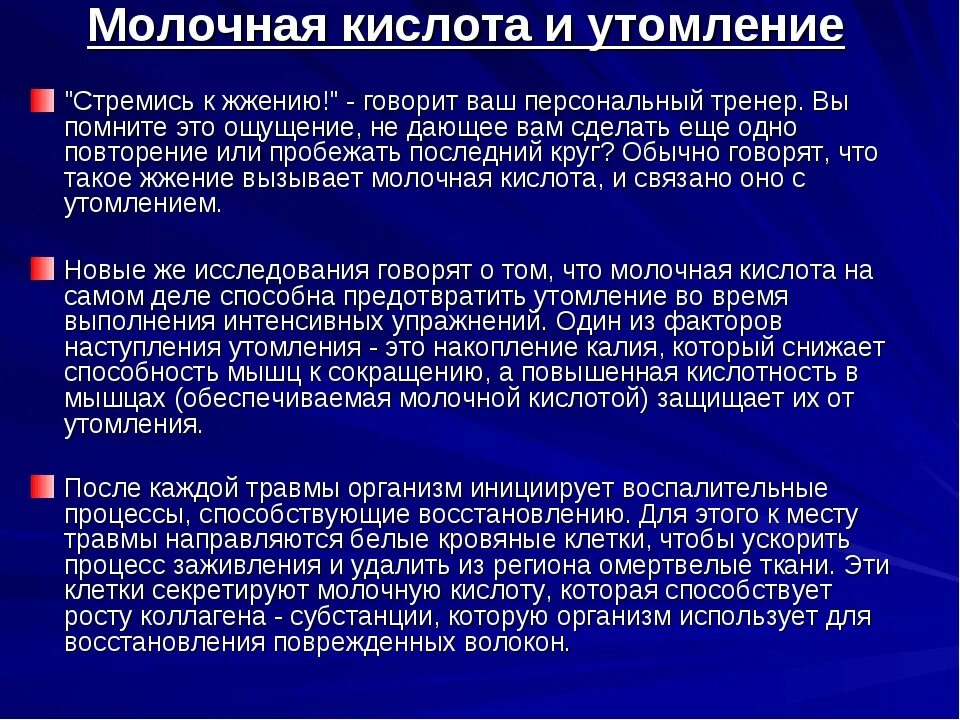 Молочная кислота и утомление

"Стремись к жжению!" - говорит ваш персональный тренер. Вы помните это ощущение, не дающее вам сделать еще одно повторение или пробежать последний круг? Обычно говорят, что такое жжение вызывает молочная кислота, и связано оно с утомлением.

Новые же исследования говорят о том, что молочная кислота на самом деле способна предотвратить утомление во время выполнения интенсивных упражнений. Один из факторов наступления утомления - это накопление калия, который снижает способность мышц к сокращению, а повышенная кислотность в мышцах (обеспечиваемая молочной кислотой) защищает их от утомления.

После каждой травмы организм инициирует воспалительные процессы, способствующие восстановлению. Для этого к месту травмы направляются белые кровяные клетки, чтобы ускорить процесс заживления и удалить из региона омертвелые ткани. Эти клетки секретируют молочную кислоту, которая способствует росту коллагена - субстанции, которую организм использует для восстановления поврежденных волокон.